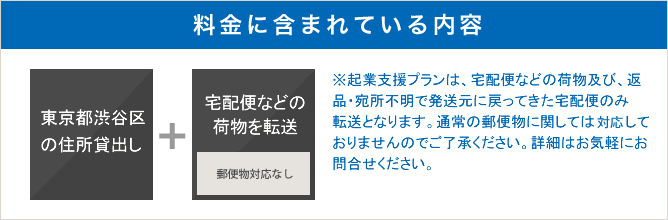 料金に含まれている内容

東京都渋谷区の住所貸出し

+

宅配便などの荷物を転送

郵便物対応なし

※起業支援プランは、宅配便などの荷物及び、返品・宛所不明で発送元に戻ってきた宅配便のみ転送となります。通常の郵便物に関しては対応しておりませんのでご了承ください。詳細はお気軽にお問合せください。